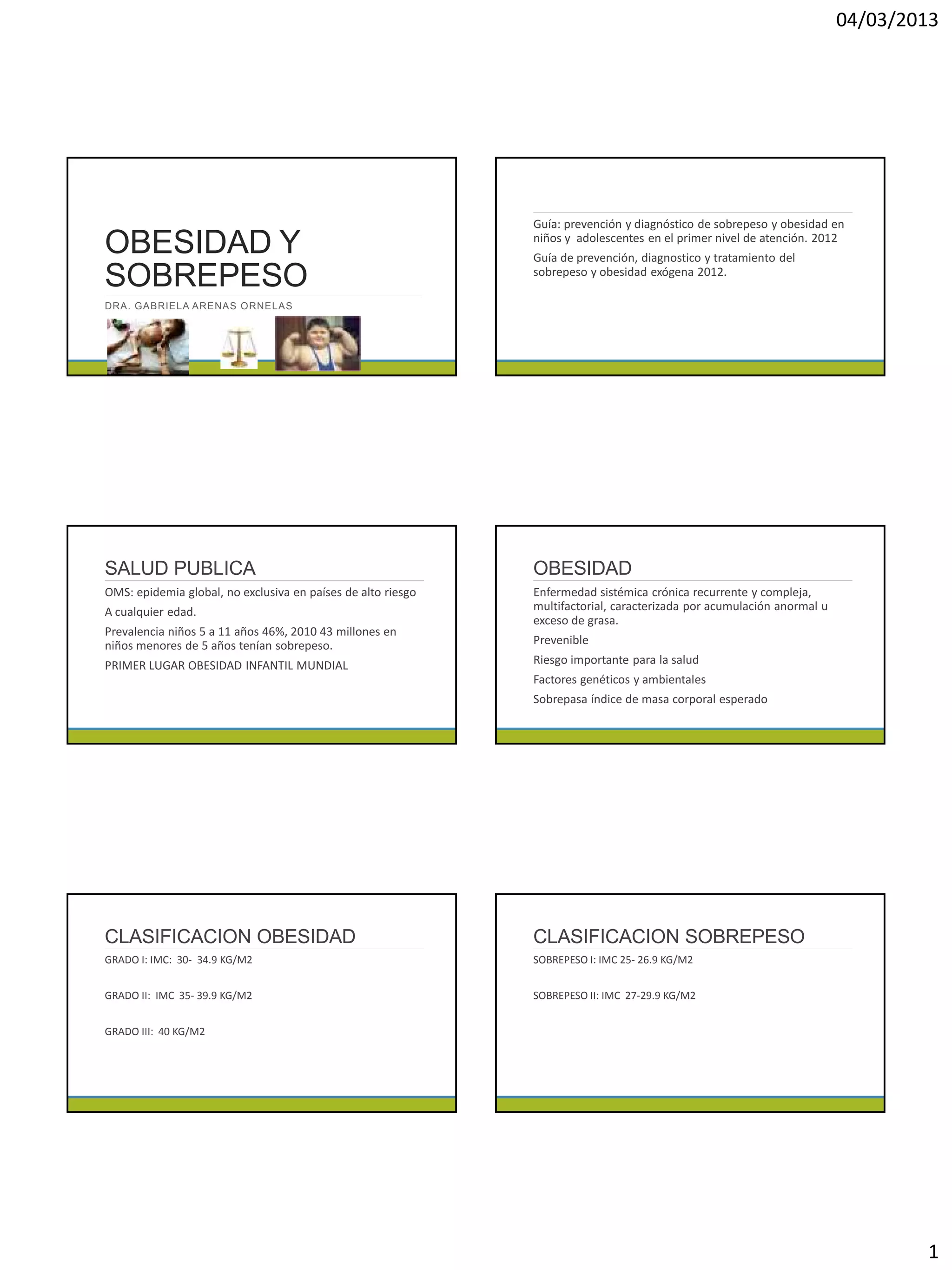 04/03/2013

OBESIDAD Y SOBREPESO

DRA. GABRIELA ARENAS ORNELAS

Guía: prevención y diagnóstico de sobrepeso y obesidad en niños y adolescentes en el primer nivel de atención. 2012

Guía de prevención, diagnostico y tratamiento del sobrepeso y obesidad exógena 2012.

SALUD PUBLICA

OMS: epidemia global, no exclusiva en países de alto riesgo

A cualquier edad.

Prevalencia niños 5 a 11 años 46%, 2010 43 millones en niños menores de 5 años tenían sobrepeso.

PRIMER LUGAR OBESIDAD INFANTIL MUNDIAL

OBESIDAD

Enfermedad sistémica crónica recurrente y compleja, multifactorial, caracterizada por acumulación anormal u exceso de grasa.

Prevenible

Riesgo importante para la salud

Factores genéticos y ambientales

Sobrepasa índice de masa corporal esperado

CLASIFICACION OBESIDAD

GRADO I: IMC: 30- 34.9 KG/M2

GRADO II: IMC 35- 39.9 KG/M2

GRADO III: 40 KG/M2

CLASIFICACION SOBREPESO

SOBREPESO I: IMC 25- 26.9 KG/M2

SOBREPESO II: IMC 27-29.9 KG/M2

1